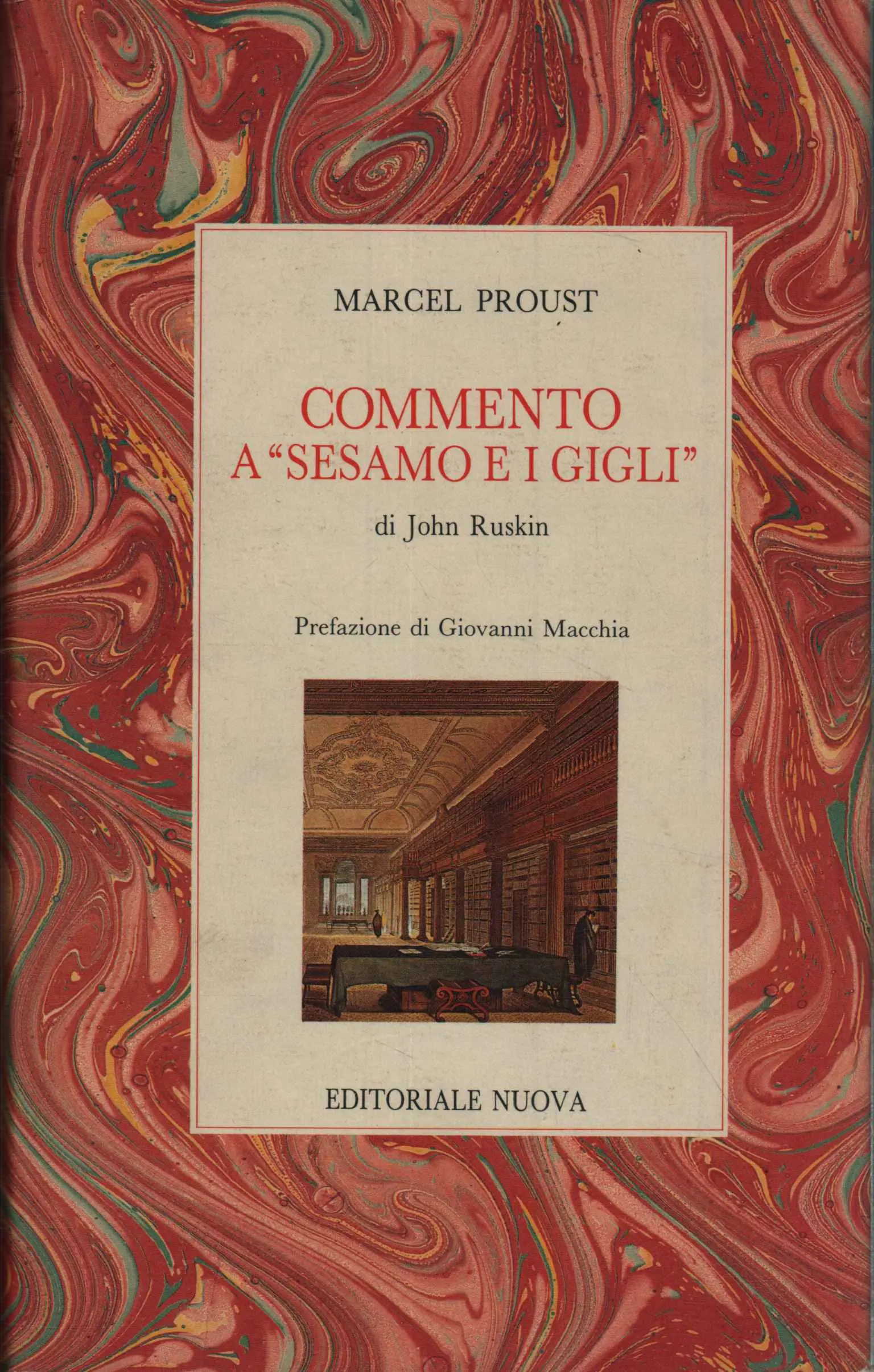 MARCEL PROUST

COMMENTO A "SESAMO E I GIGLI"

di John Ruskin

Prefazione di Giovanni Macchia

EDITORIALE NUOVA